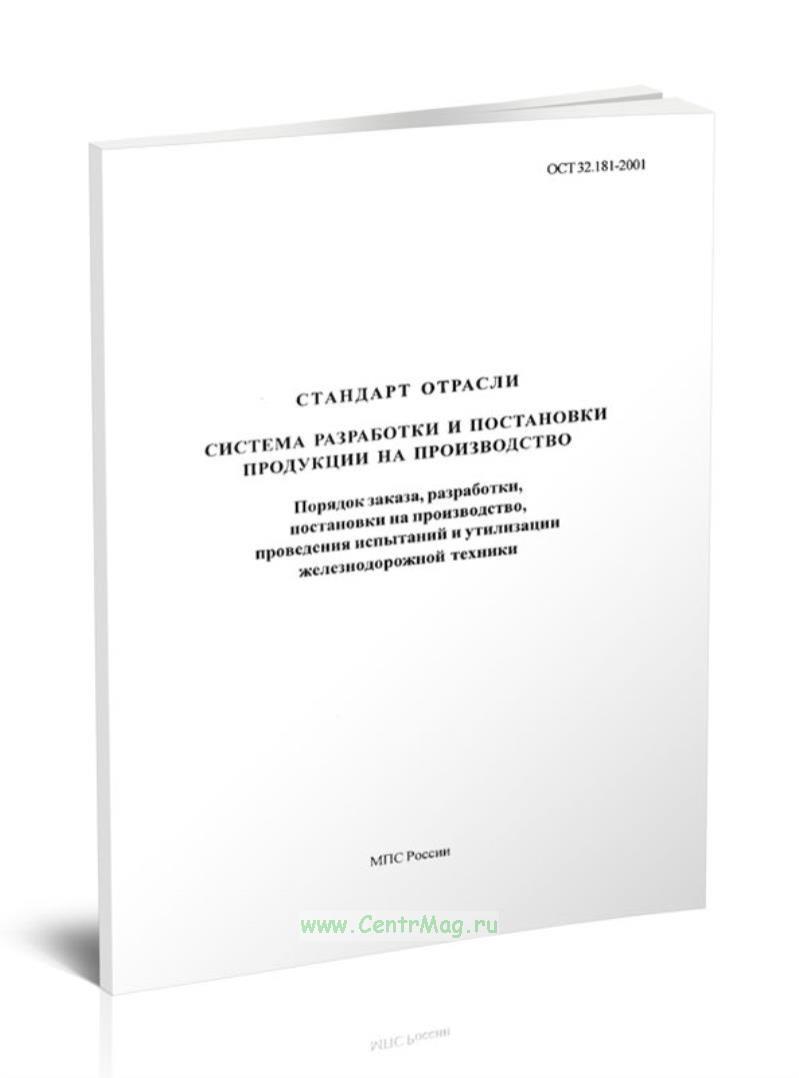 ОСТ 32.181-2001

СТАНДАРТ ОТРАСЛИ

СИСТЕМА РАЗРАБОТКИ И ПОСТАНОВКИ ПРОДУКЦИИ НА ПРОИЗВОДСТВО

Порядок заказа, разработки, постановки на производство, проведения испытаний и утилизации железнодорожной техники

МПС России

www.CentrMag.ru